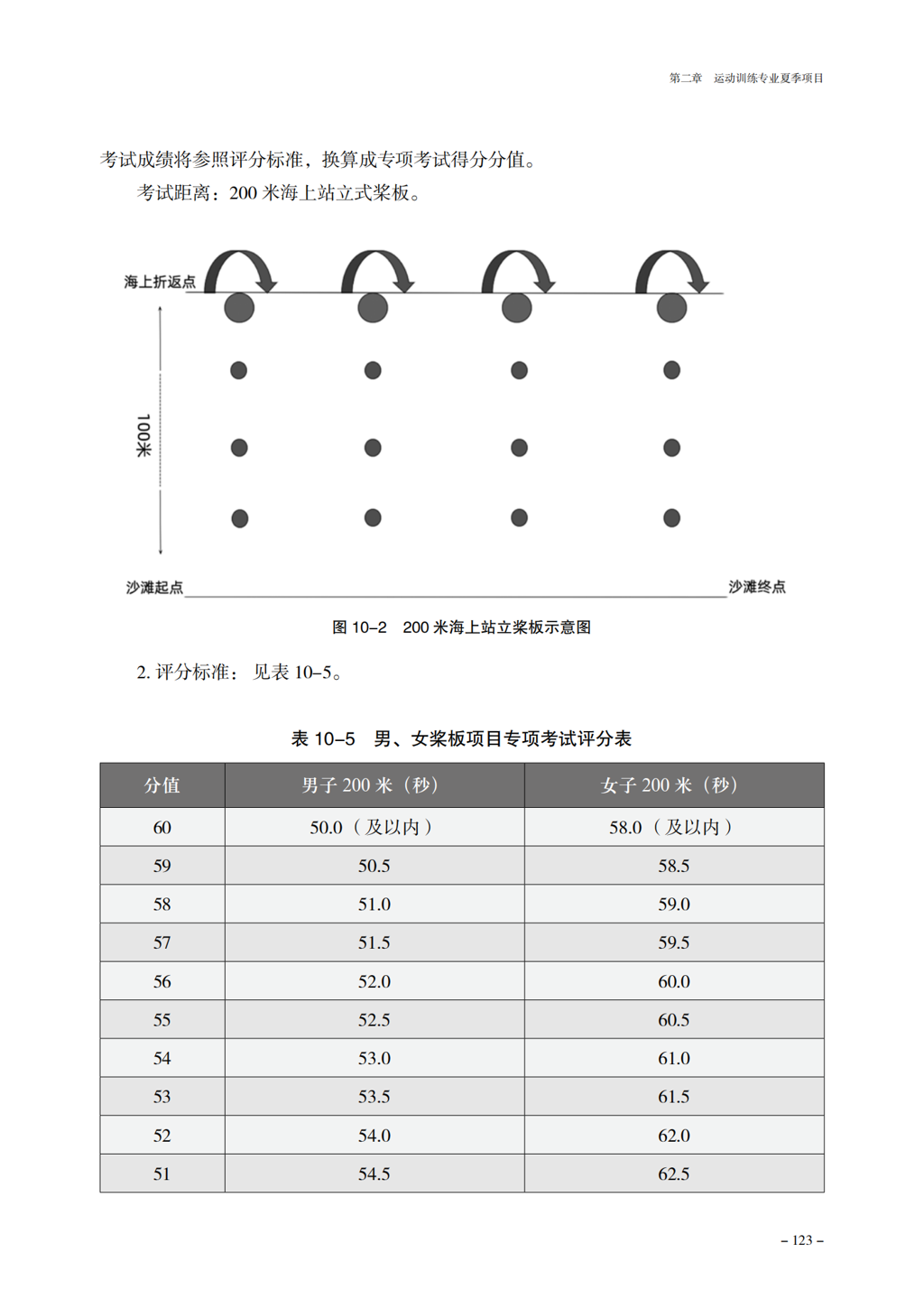 第二章　运动训练专业夏季项目

考试成绩将参照评分标准，换算成专项考试得分分值。

考试距离：200 米海上站立式桨板。

海上折返点

100米

沙滩起点

沙滩终点

图 10–2　200 米海上站立桨板示意图

2. 评分标准：见表 10–5。

表 10–5　男、女桨板项目专项考试评分表

| 分值 | 男子 200 米（秒） | 女子 200 米（秒） |
|---|---|---|
| 60 | 50.0（及以内） | 58.0（及以内） |
| 59 | 50.5 | 58.5 |
| 58 | 51.0 | 59.0 |
| 57 | 51.5 | 59.5 |
| 56 | 52.0 | 60.0 |
| 55 | 52.5 | 60.5 |
| 54 | 53.0 | 61.0 |
| 53 | 53.5 | 61.5 |
| 52 | 54.0 | 62.0 |
| 51 | 54.5 | 62.5 |

– 123 –